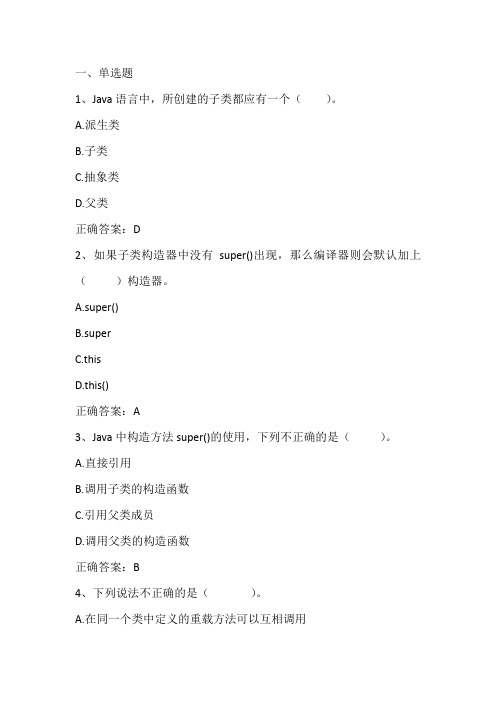 一、单选题

1、Java 语言中，所创建的子类都应有一个（ ）。

A.派生类

B.子类

C.抽象类

D.父类

正确答案：D

2、如果子类构造器中没有 super()出现，那么编译器则会默认加上（ ）构造器。

A.super()

B.super

C.this

D.this()

正确答案：A

3、Java 中构造方法 super()的使用，下列不正确的是（ ）。

A.直接引用

B.调用子类的构造函数

C.引用父类成员

D.调用父类的构造函数

正确答案：B

4、下列说法不正确的是（ ）。

A.在同一个类中定义的重载方法可以互相调用